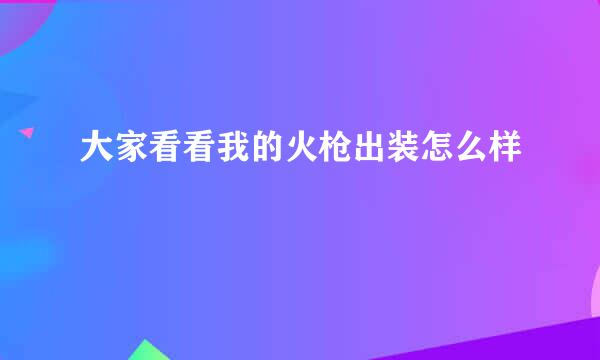 大家看看我的火枪出装怎么样